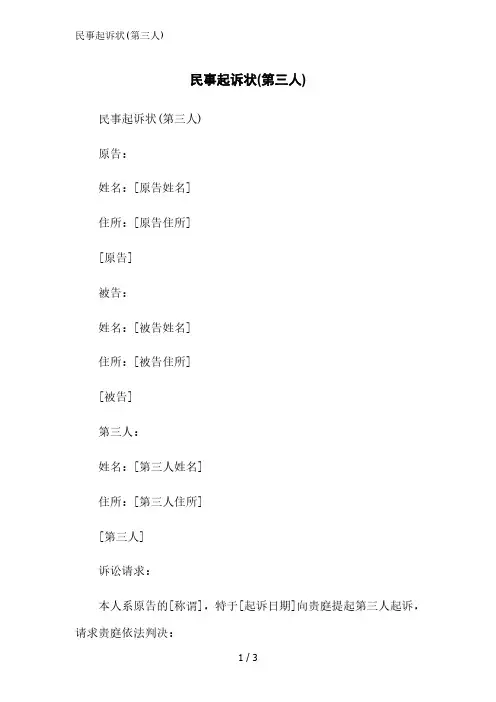 民事起诉状(第三人)

民事起诉状(第三人)

民事起诉状(第三人)

原告：

姓名：[原告姓名]

住所：[原告住所]

[原告]

被告：

姓名：[被告姓名]

住所：[被告住所]

[被告]

第三人：

姓名：[第三人姓名]

住所：[第三人住所]

[第三人]

诉讼请求：

本人系原告的[称谓]，特于[起诉日期]向贵庭提起第三人起诉，请求贵庭依法判决：

1 / 3